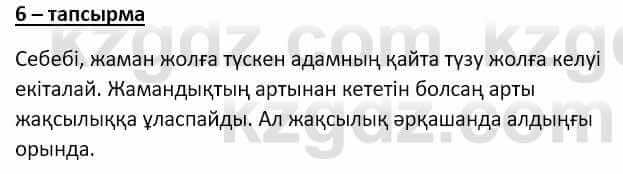 6 – тапсырма

Себебі, жаман жолға түскен адамның қайта түзу жолға келуі екіталай. Жамандықтың артынан кететін болсаң арты жақсылыққа ұласпайды. Ал жақсылық әрқашанда алдыңғы орында.

kzgdz.com kzgdz.com